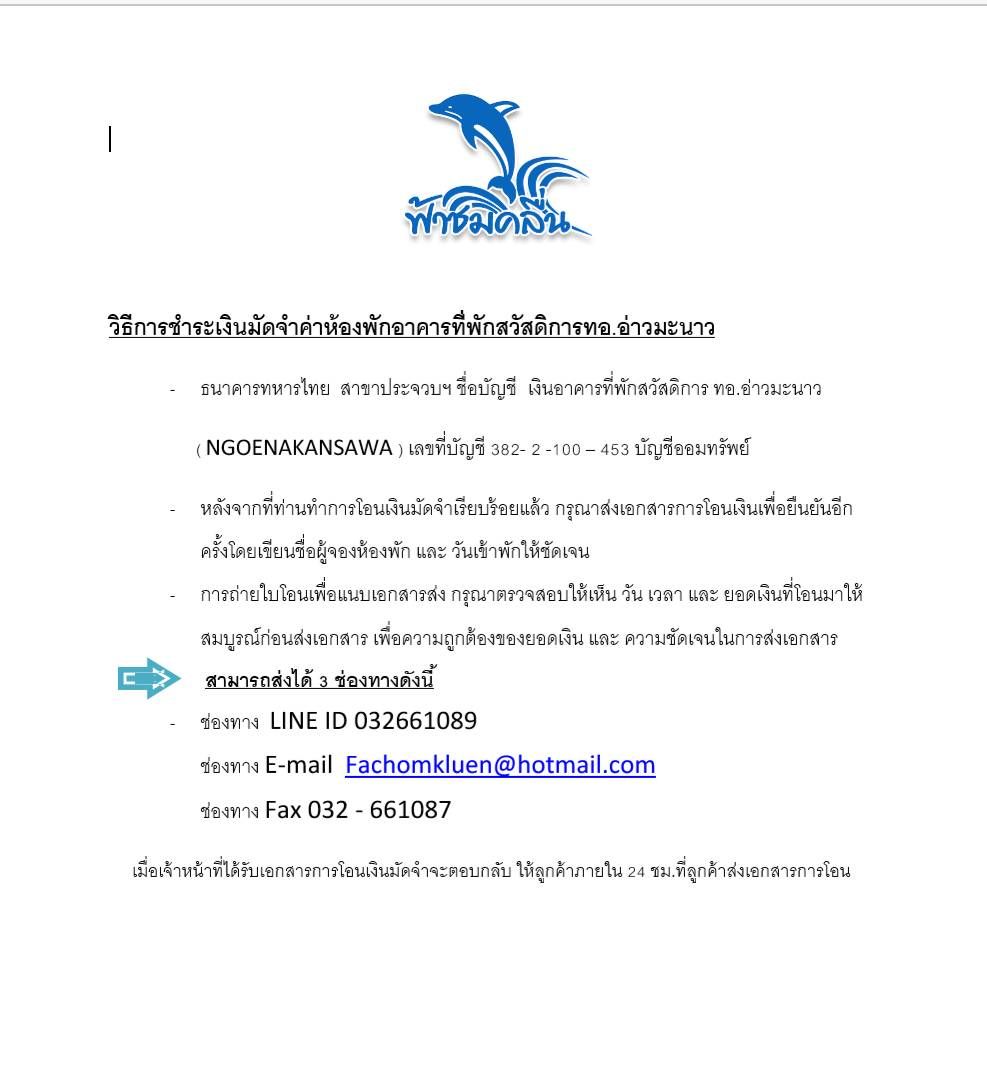 ฟ้าชมคลื่น

วิธีการชำระเงินมัดจำค่าห้องพักอาคารที่พักสวัสดิการทอ.อ่าวมะนาว

- ธนาคารทหารไทย สาขาประจวบฯ ชื่อบัญชี เงินอาคารที่พักสวัสดิการ ทอ.อ่าวมะนาว ( NGOENAKANSAWA ) เลขที่บัญชี 382- 2 -100 – 453 บัญชีออมทรัพย์

- หลังจากที่ท่านทำการโอนเงินมัดจำเรียบร้อยแล้ว กรุณาส่งเอกสารการโอนเงินเพื่อยืนยันอีกครั้งโดยเขียนชื่อผู้จองห้องพัก และ วันเข้าพักให้ชัดเจน

- การถ่ายใบโอนเพื่อแนบเอกสารส่ง กรุณาตรวจสอบให้เห็น วัน เวลา และ ยอดเงินที่โอนมาให้สมบูรณ์ก่อนส่งเอกสาร เพื่อความถูกต้องของยอดเงิน และ ความชัดเจนในการส่งเอกสาร

สามารถส่งได้ 3 ช่องทางดังนี้

- ช่องทาง LINE ID 032661089
ช่องทาง E-mail Fachomkluen@hotmail.com
ช่องทาง Fax 032 - 661087

เมื่อเจ้าหน้าที่ได้รับเอกสารการโอนเงินมัดจำจะตอบกลับ ให้ลูกค้าภายใน 24 ชม.ที่ลูกค้าส่งเอกสารการโอน